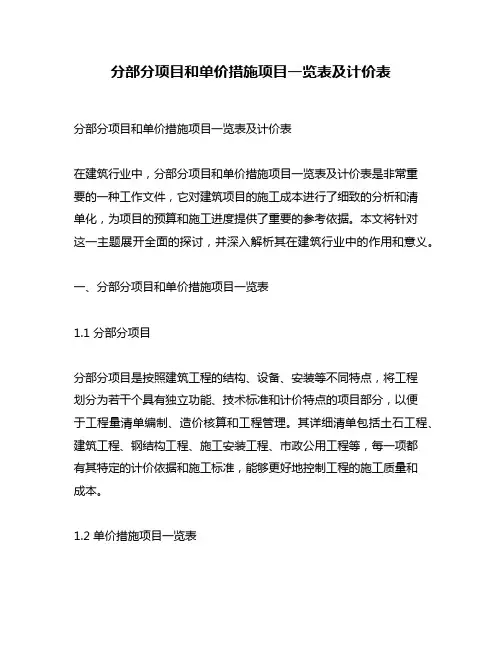 分部分项目和单价措施项目一览表及计价表

分部分项目和单价措施项目一览表及计价表

在建筑行业中，分部分项目和单价措施项目一览表及计价表是非常重要的一种工作文件，它对建筑项目的施工成本进行了细致的分析和清单化，为项目的预算和施工进度提供了重要的参考依据。本文将针对这一主题展开全面的探讨，并深入解析其在建筑行业中的作用和意义。

一、分部分项目和单价措施项目一览表

1.1 分部分项目

分部分项目是按照建筑工程的结构、设备、安装等不同特点，将工程划分为若干个具有独立功能、技术标准和计价特点的项目部分，以便于工程量清单编制、造价核算和工程管理。其详细清单包括土石工程、建筑工程、钢结构工程、施工安装工程、市政公用工程等，每一项都有其特定的计价依据和施工标准，能够更好地控制工程的施工质量和成本。

1.2 单价措施项目一览表